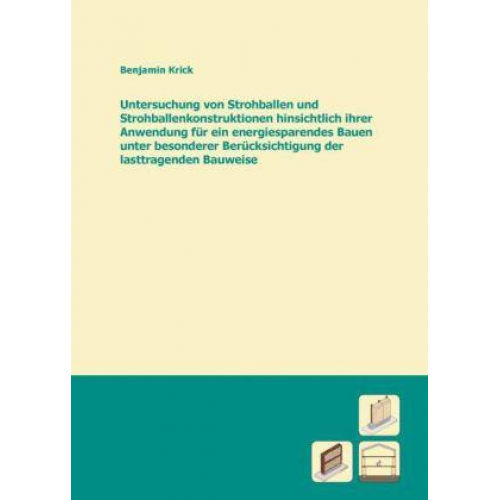 Benjamin Krick

Untersuchung von Strohballen und Strohballenkonstruktionen hinsichtlich ihrer Anwendung für ein energiesparendes Bauen unter besonderer Berücksichtigung der lasttragenden Bauweise